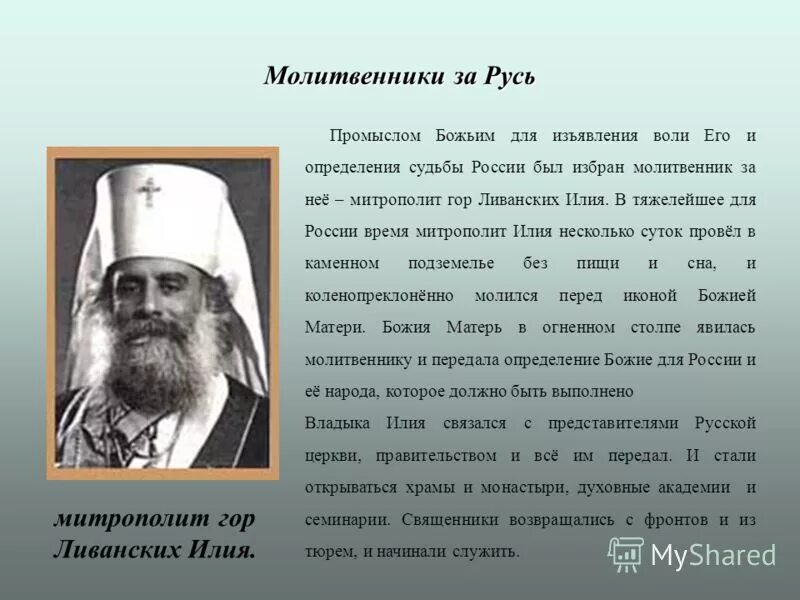 Молитвенники за Русь

Промыслом Божьим для изъявления воли Его и определения судьбы России был избран молитвенник за неё – митрополит гор Ливанских Илия. В тяжелейшее для России время митрополит Илия несколько суток провёл в каменном подземелье без пищи и сна, и коленопреклонённо молился перед иконой Божией Матери. Божия Матерь в огненном столпе явилась молитвеннику и передала определение Божие для России и её народа, которое должно быть выполнено

Владыка Илия связался с представителями Русской церкви, правительством и всё им передал. И стали открываться храмы и монастыри, духовные академии и семинарии. Священники возвращались с фронтов и из тюрем, и начинали служить.

митрополит гор Ливанских Илия.

MyShared